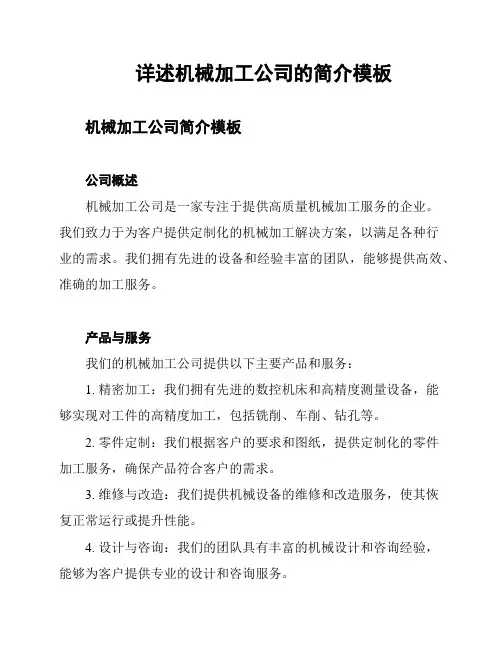 详述机械加工公司的简介模板

机械加工公司简介模板

公司概述

机械加工公司是一家专注于提供高质量机械加工服务的企业。我们致力于为客户提供定制化的机械加工解决方案，以满足各种行业的需求。我们拥有先进的设备和经验丰富的团队，能够提供高效、准确的加工服务。

产品与服务

我们的机械加工公司提供以下主要产品和服务：

1. 精密加工：我们拥有先进的数控机床和高精度测量设备，能够实现对工件的高精度加工，包括铣削、车削、钻孔等。

2. 零件定制：我们根据客户的要求和图纸，提供定制化的零件加工服务，确保产品符合客户的需求。

3. 维修与改造：我们提供机械设备的维修和改造服务，使其恢复正常运行或提升性能。

4. 设计与咨询：我们的团队具有丰富的机械设计和咨询经验，能够为客户提供专业的设计和咨询服务。